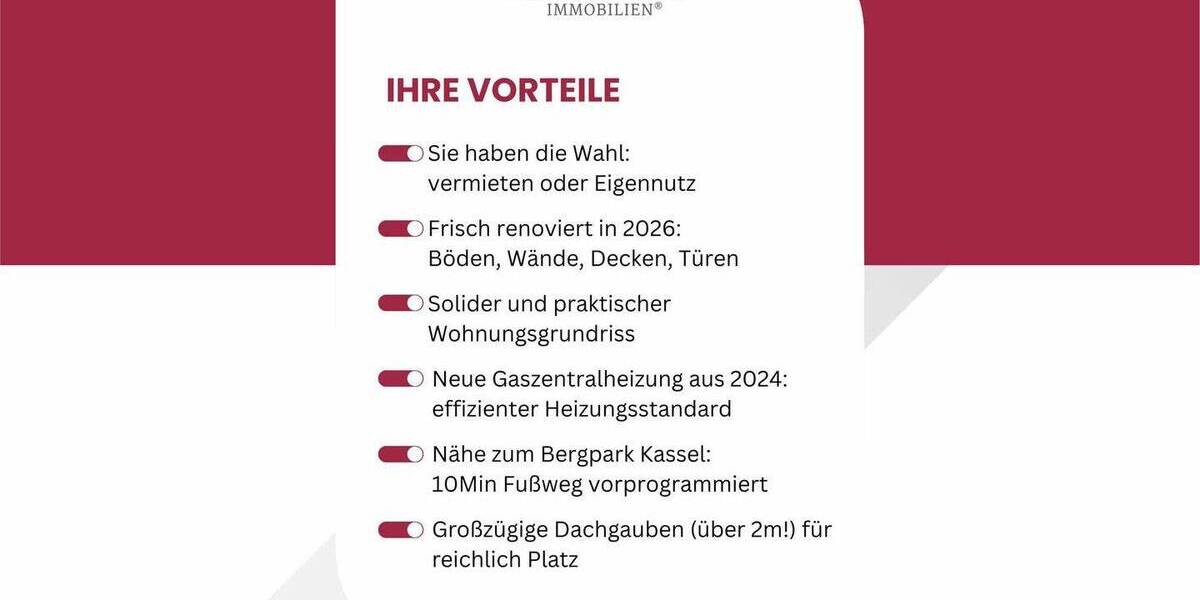 IMMOBILIEN®

IHRE VORTEILE

Sie haben die Wahl: vermieten oder Eigennutz

Frisch renoviert in 2026: Böden, Wände, Decken, Türen

Solider und praktischer Wohnungsgrundriss

Neue Gaszentralheizung aus 2024: effizienter Heizungsstandard

Nähe zum Bergpark Kassel: 10Min Fußweg vorprogrammiert

Großzügige Dachgauben (über 2m!) für reichlich Platz